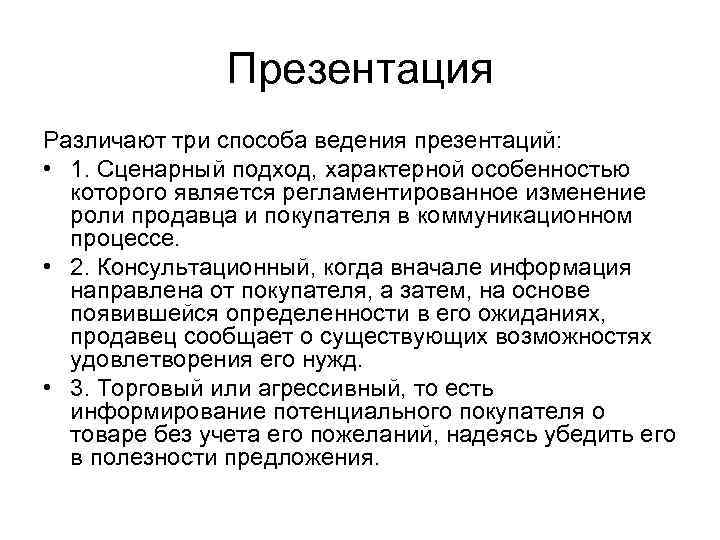 Презентация

Различают три способа ведения презентаций:

• 1. Сценарный подход, характерной особенностью которого является регламентированное изменение роли продавца и покупателя в коммуникационном процессе.

• 2. Консультационный, когда вначале информация направлена от покупателя, а затем, на основе появившейся определенности в его ожиданиях, продавец сообщает о существующих возможностях удовлетворения его нужд.

• 3. Торговый или агрессивный, то есть информирование потенциального покупателя о товаре без учета его пожеланий, надеясь убедить его в полезности предложения.